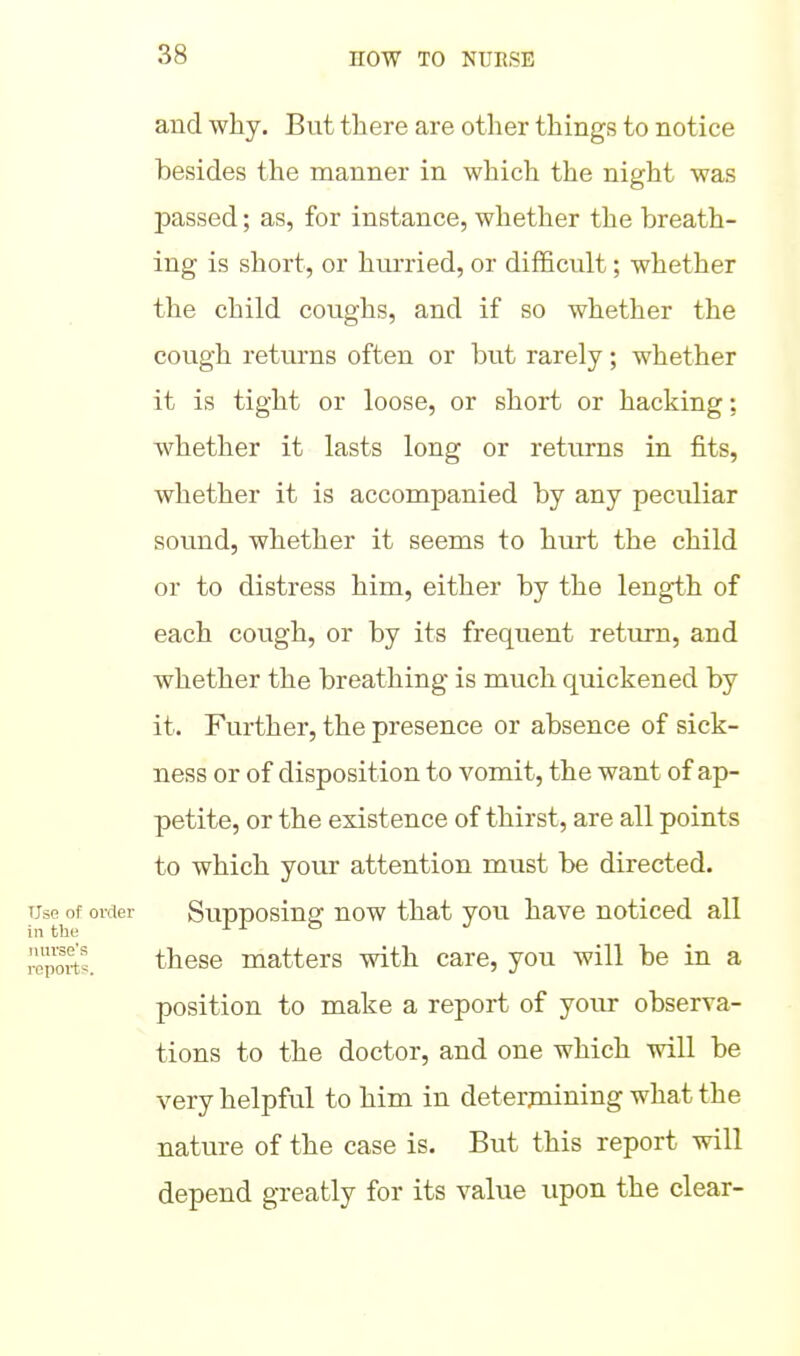 38 HOW TO NURSE

and why. But there are other things to notice besides the manner in which the night was passed; as, for instance, whether the breathing is short, or hurried, or difficult; whether the child coughs, and if so whether the cough returns often or but rarely; whether it is tight or loose, or short or hacking; whether it lasts long or returns in fits, whether it is accompanied by any peculiar sound, whether it seems to hurt the child or to distress him, either by the length of each cough, or by its frequent return, and whether the breathing is much quickened by it. Further, the presence or absence of sickness or of disposition to vomit, the want of appetite, or the existence of thirst, are all points to which your attention must be directed.

Use of order in the nurse's reports.

Supposing now that you have noticed all these matters with care, you will be in a position to make a report of your observations to the doctor, and one which will be very helpful to him in determining what the nature of the case is. But this report will depend greatly for its value upon the clear-